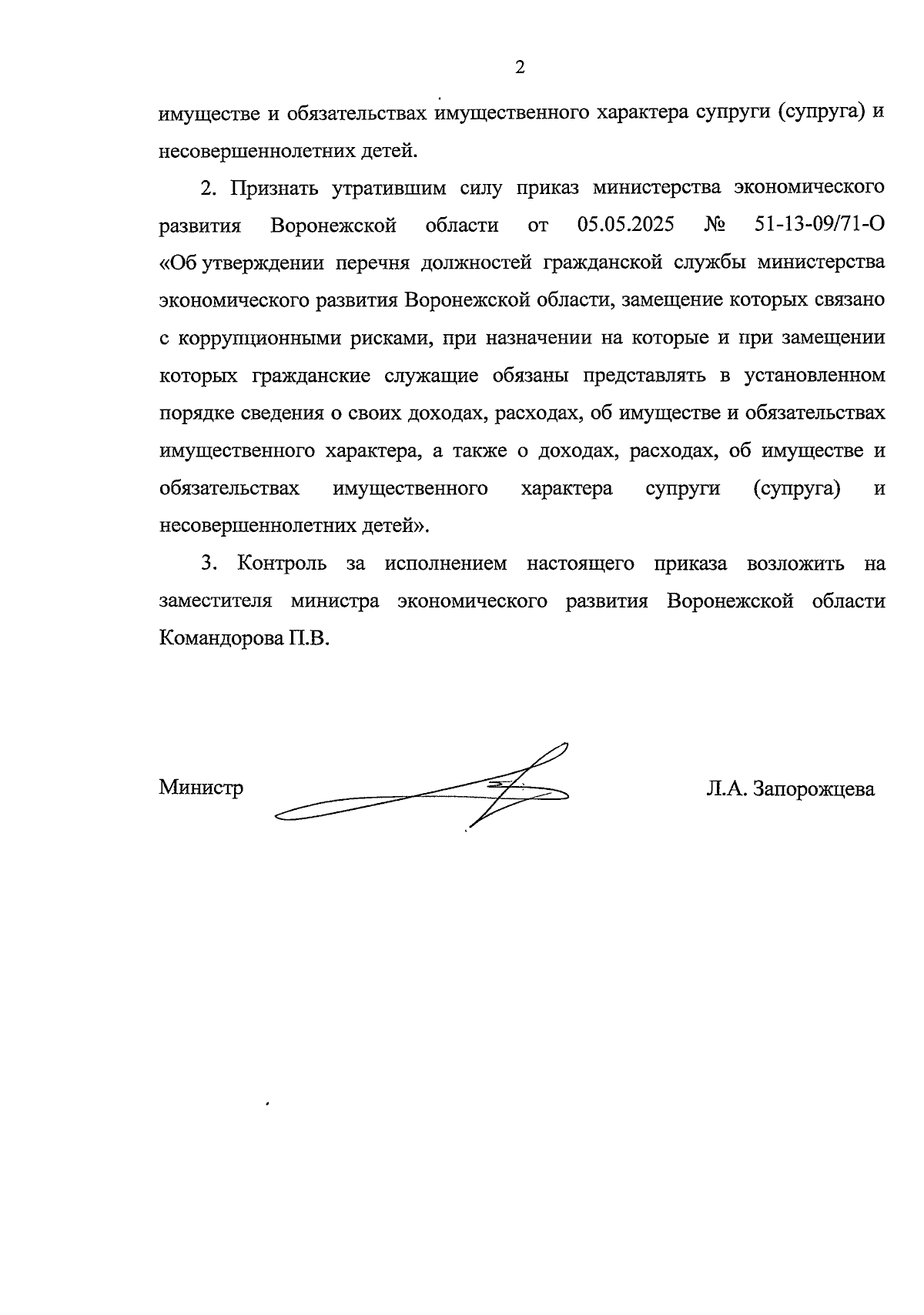 2

имуществе и обязательствах имущественного характера супруги (супруга) и несовершеннолетних детей.

2. Признать утратившим силу приказ министерства экономического развития Воронежской области от 05.05.2025 № 51-13-09/71-О «Об утверждении перечня должностей гражданской службы министерства экономического развития Воронежской области, замещение которых связано с коррупционными рисками, при назначении на которые и при замещении которых гражданские служащие обязаны представлять в установленном порядке сведения о своих доходах, расходах, об имуществе и обязательствах имущественного характера, а также о доходах, расходах, об имуществе и обязательствах имущественного характера супруги (супруга) и несовершеннолетних детей».

3. Контроль за исполнением настоящего приказа возложить на заместителя министра экономического развития Воронежской области Командорова П.В.

Министр Л.А. Запорожцева